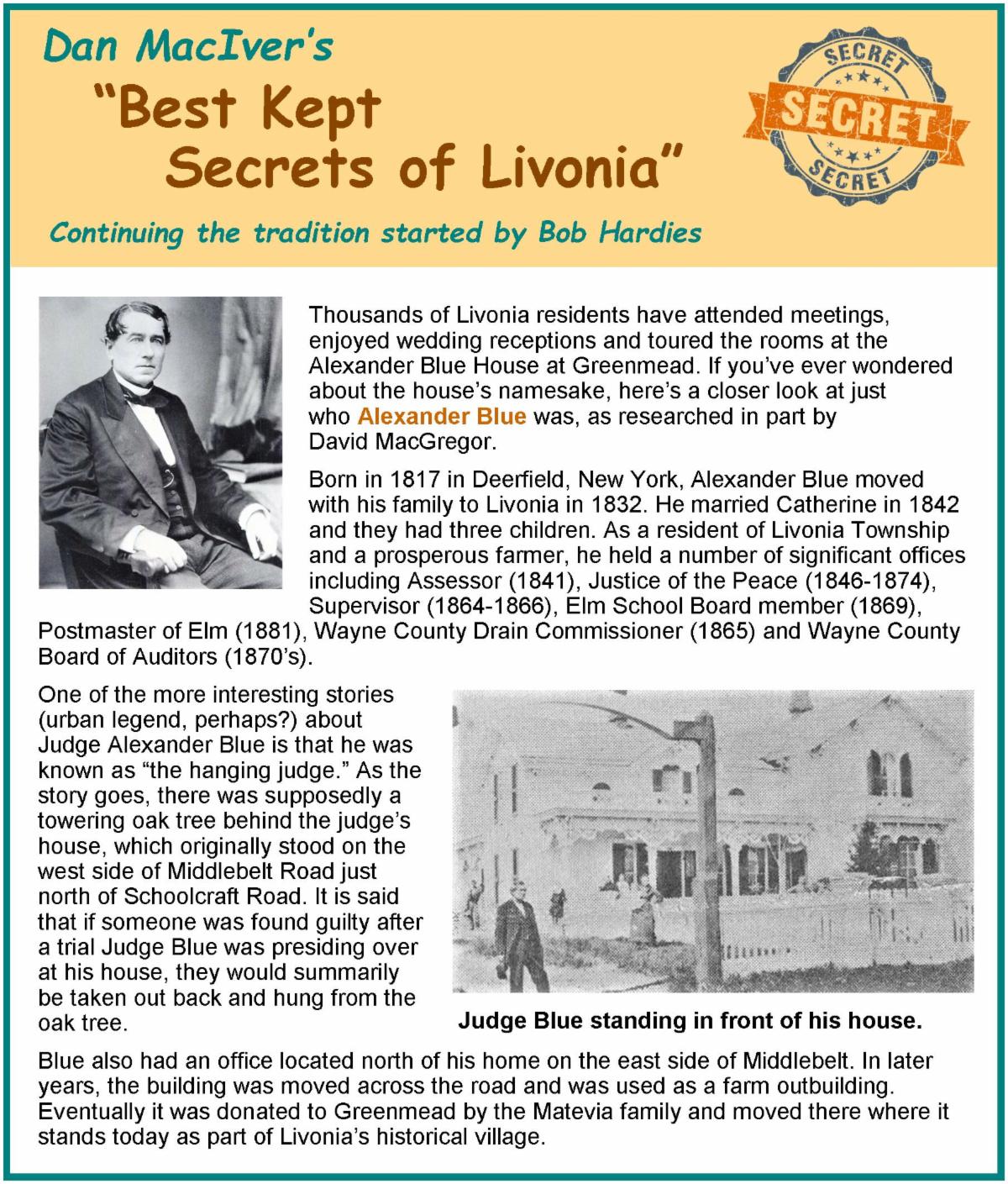 Dan MacIver's

"Best Kept Secrets of Livonia"

SECRET
SECRET
SECRET

Continuing the tradition started by Bob Hardies

Thousands of Livonia residents have attended meetings, enjoyed wedding receptions and toured the rooms at the Alexander Blue House at Greenmead. If you've ever wondered about the house's namesake, here's a closer look at just who Alexander Blue was, as researched in part by David MacGregor.

Born in 1817 in Deerfield, New York, Alexander Blue moved with his family to Livonia in 1832. He married Catherine in 1842 and they had three children. As a resident of Livonia Township and a prosperous farmer, he held a number of significant offices including Assessor (1841), Justice of the Peace (1846-1874), Supervisor (1864-1866), Elm School Board member (1869), Postmaster of Elm (1881), Wayne County Drain Commissioner (1865) and Wayne County Board of Auditors (1870's).

One of the more interesting stories (urban legend, perhaps?) about Judge Alexander Blue is that he was known as "the hanging judge." As the story goes, there was supposedly a towering oak tree behind the judge's house, which originally stood on the west side of Middlebelt Road just north of Schoolcraft Road. It is said that if someone was found guilty after a trial Judge Blue was presiding over at his house, they would summarily be taken out back and hung from the oak tree.

Judge Blue standing in front of his house.

Blue also had an office located north of his home on the east side of Middlebelt. In later years, the building was moved across the road and was used as a farm outbuilding. Eventually it was donated to Greenmead by the Matevia family and moved there where it stands today as part of Livonia's historical village.